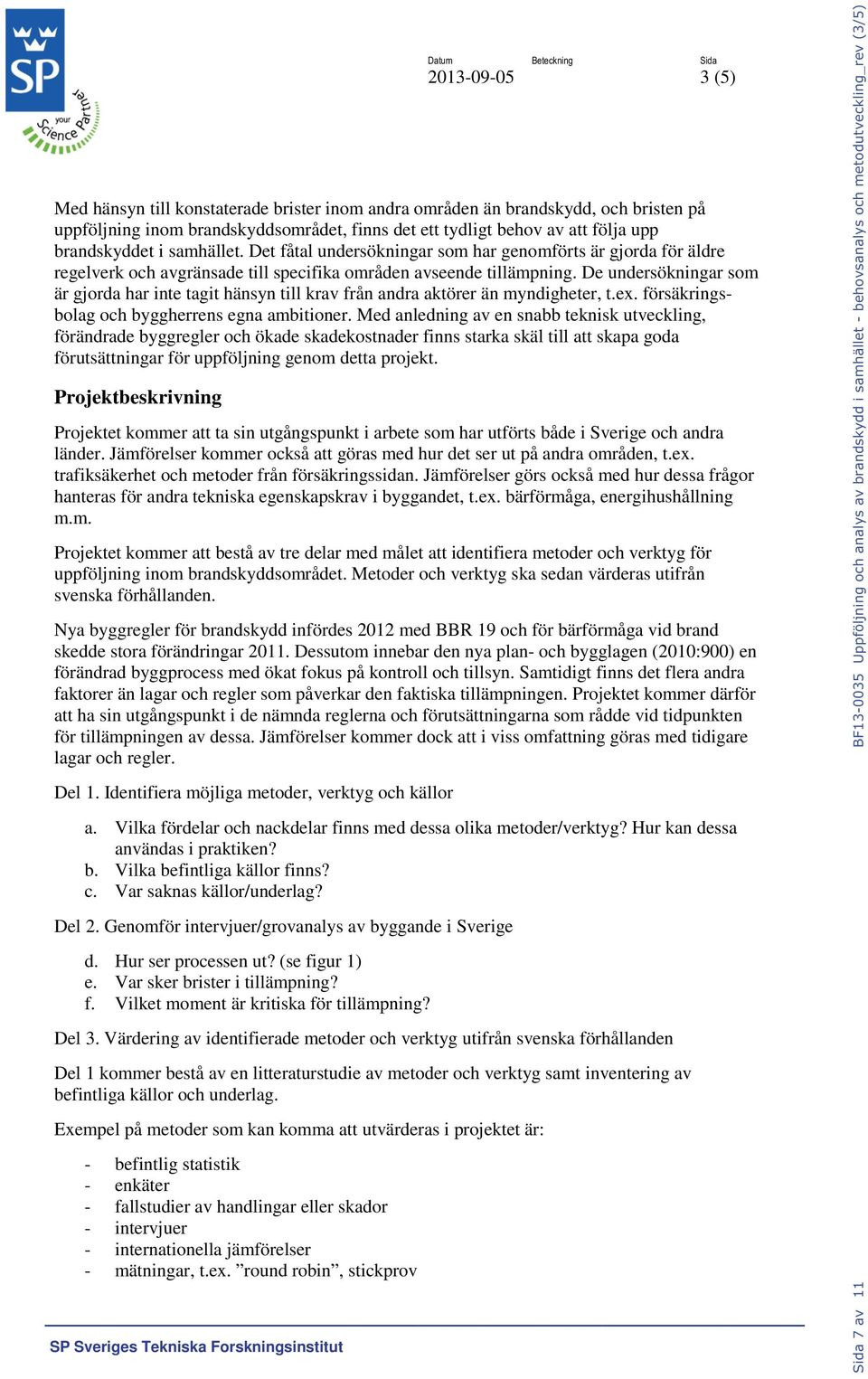 SP
your Science Partner

Datum
2013-09-05

Beteckning

Sida
3 (5)

Med hänsyn till konstaterade brister inom andra områden än brandskydd, och bristen på uppföljning inom brandskyddsområdet, finns det ett tydligt behov av att följa upp brandskyddet i samhället. Det fåtal undersökningar som har genomförts är gjorda för äldre regelverk och avgränsade till specifika områden avseende tillämpning. De undersökningar som är gjorda har inte tagit hänsyn till krav från andra aktörer än myndigheter, t.ex. försäkringsbolag och byggherrens egna ambitioner. Med anledning av en snabb teknisk utveckling, förändrade byggregler och ökade skadekostnader finns starka skäl till att skapa goda förutsättningar för uppföljning genom detta projekt.

Projektbeskrivning

Projektet kommer att ta sin utgångspunkt i arbete som har utförts både i Sverige och andra länder. Jämförelser kommer också att göras med hur det ser ut på andra områden, t.ex. trafiksäkerhet och metoder från försäkringssidan. Jämförelser görs också med hur dessa frågor hanteras för andra tekniska egenskapskrav i byggandet, t.ex. bärförmåga, energihushållning m.m.

Projektet kommer att bestå av tre delar med målet att identifiera metoder och verktyg för uppföljning inom brandskyddsområdet. Metoder och verktyg ska sedan värderas utifrån svenska förhållanden.

Nya byggregler för brandskydd infördes 2012 med BBR 19 och för bärförmåga vid brand skedde stora förändringar 2011. Dessutom innebar den nya plan- och bygglagen (2010:900) en förändrad byggprocess med ökat fokus på kontroll och tillsyn. Samtidigt finns det flera andra faktorer än lagar och regler som påverkar den faktiska tillämpningen. Projektet kommer därför att ha sin utgångspunkt i de nämnda reglerna och förutsättningarna som rådde vid tidpunkten för tillämpningen av dessa. Jämförelser kommer dock att i viss omfattning göras med tidigare lagar och regler.

Del 1. Identifiera möjliga metoder, verktyg och källor

a. Vilka fördelar och nackdelar finns med dessa olika metoder/verktyg? Hur kan dessa användas i praktiken?
b. Vilka befintliga källor finns?
c. Var saknas källor/underlag?

Del 2. Genomför intervjuer/grovanalys av byggande i Sverige

d. Hur ser processen ut? (se figur 1)
e. Var sker brister i tillämpning?
f. Vilket moment är kritiska för tillämpning?

Del 3. Värdering av identifierade metoder och verktyg utifrån svenska förhållanden

Del 1 kommer bestå av en litteraturstudie av metoder och verktyg samt inventering av befintliga källor och underlag.

Exempel på metoder som kan komma att utvärderas i projektet är:

- befintlig statistik
- enkäter
- fallstudier av handlingar eller skador
- intervjuer
- internationella jämförelser
- mätningar, t.ex. ”round robin”, stickprov

SP Sveriges Tekniska Forskningsinstitut

BF13-0035 Uppföljning och analys av brandskydd i samhället - behovsanalys och metodutveckling_rev (3/5)

Sida 7 av 11